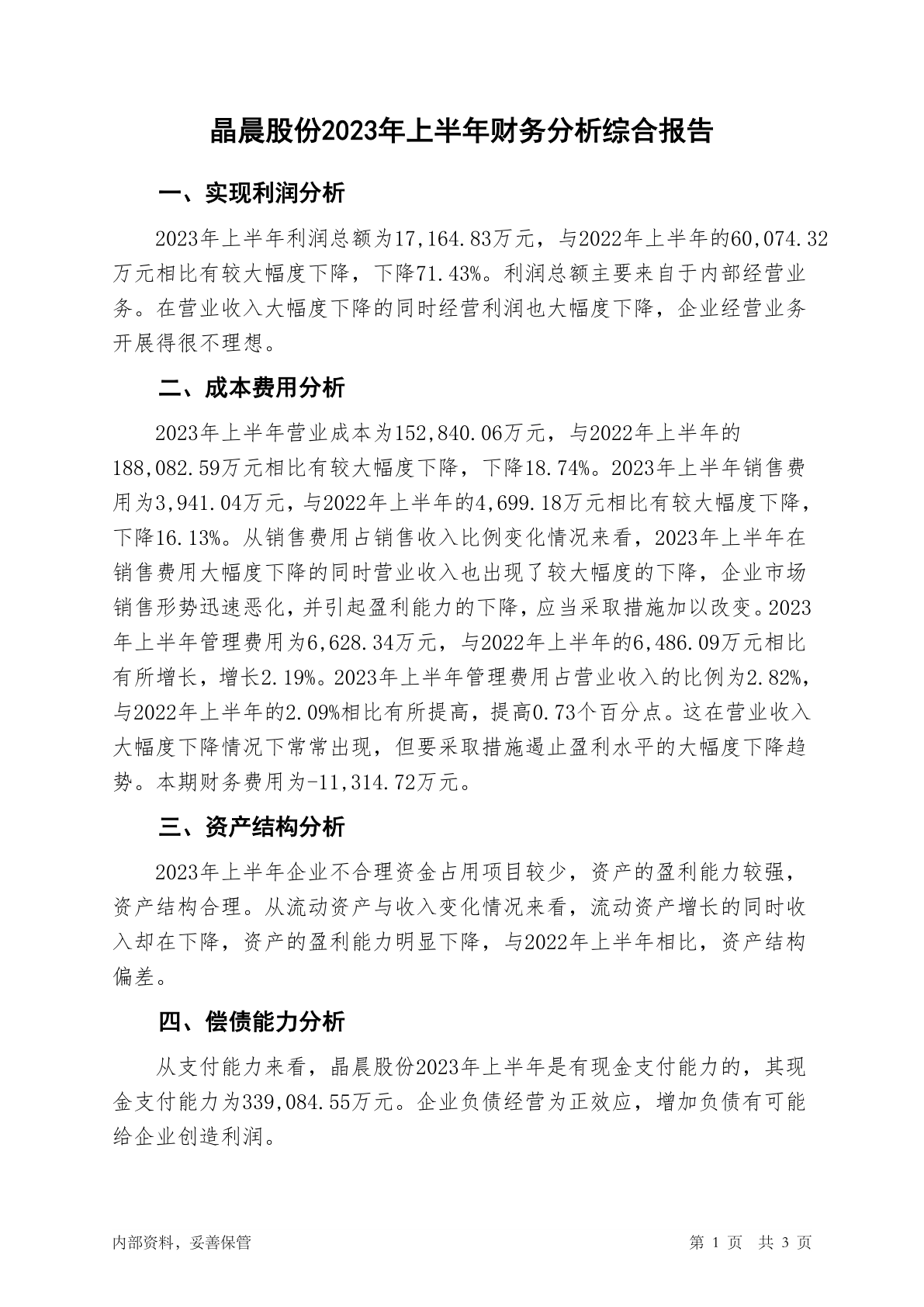 晶晨股份2023年上半年财务分析综合报告

一、实现利润分析

2023年上半年利润总额为17,164.83万元，与2022年上半年的60,074.32万元相比有较大幅度下降，下降71.43%。利润总额主要来自于内部经营业务。在营业收入大幅度下降的同时经营利润也大幅度下降，企业经营业务开展得很不理想。

二、成本费用分析

2023年上半年营业成本为152,840.06万元，与2022年上半年的188,082.59万元相比有较大幅度下降，下降18.74%。2023年上半年销售费用为3,941.04万元，与2022年上半年的4,699.18万元相比有较大幅度下降，下降16.13%。从销售费用占销售收入比例变化情况来看，2023年上半年在销售费用大幅度下降的同时营业收入也出现了较大幅度的下降，企业市场销售形势迅速恶化，并引起盈利能力的下降，应当采取措施加以改变。2023年上半年管理费用为6,628.34万元，与2022年上半年的6,486.09万元相比有所增长，增长2.19%。2023年上半年管理费用占营业收入的比例为2.82%，与2022年上半年的2.09%相比有所提高，提高0.73个百分点。这在营业收入大幅度下降情况下常常出现，但要采取措施遏止盈利水平的大幅度下降趋势。本期财务费用为-11,314.72万元。

三、资产结构分析

2023年上半年企业不合理资金占用项目较少，资产的盈利能力较强，资产结构合理。从流动资产与收入变化情况来看，流动资产增长的同时收入却在下降，资产的盈利能力明显下降，与2022年上半年相比，资产结构偏差。

四、偿债能力分析

从支付能力来看，晶晨股份2023年上半年是有现金支付能力的，其现金支付能力为339,084.55万元。企业负债经营为正效应，增加负债有可能给企业创造利润。

内部资料，妥善保管

第 1 页 共 3 页